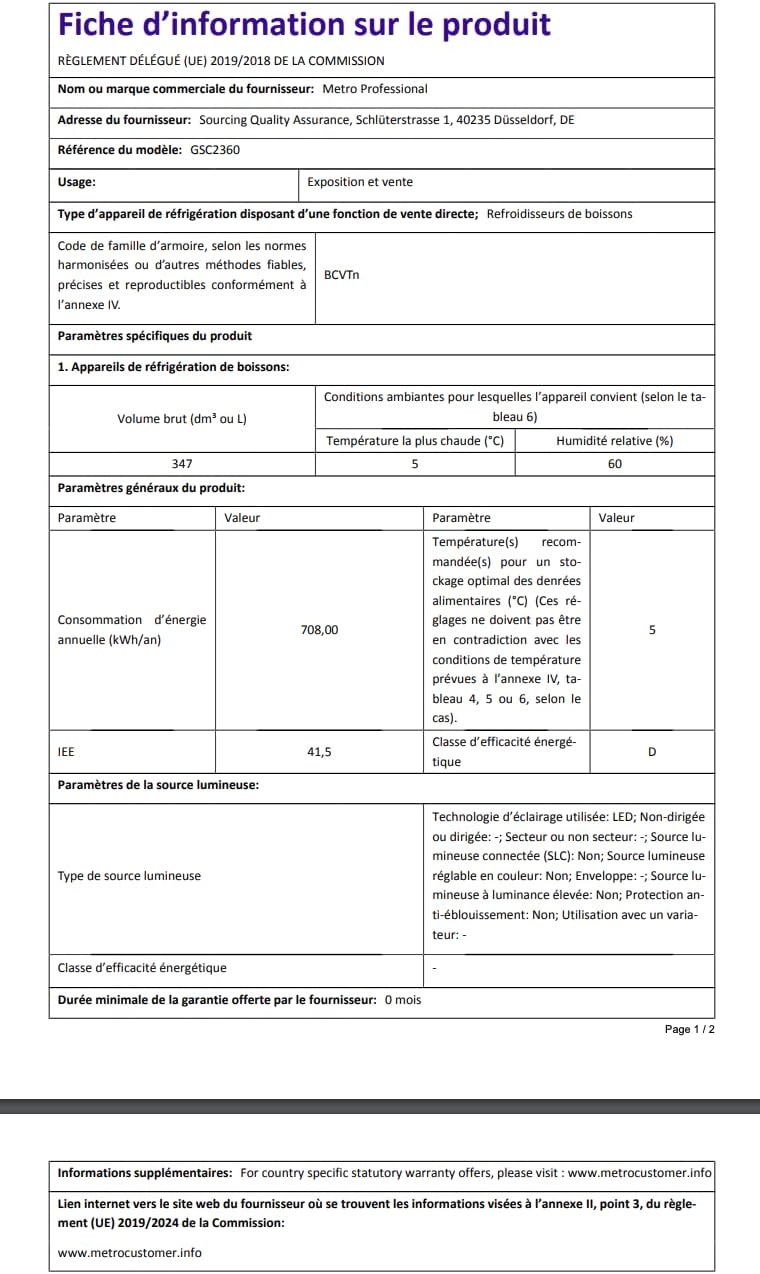 Fiche d'information sur le produit

RÈGLEMENT DÉLÉGUÉ (UE) 2019/2018 DE LA COMMISSION

Nom ou marque commerciale du fournisseur: Metro Professional

Adresse du fournisseur: Sourcing Quality Assurance, Schlüterstrasse 1, 40235 Düsseldorf, DE

Référence du modèle: GSC2360

| Usage: | Exposition et vente |
|---|---|

Type d'appareil de réfrigération disposant d'une fonction de vente directe; Refroidisseurs de boissons

| Code de famille d'armoire, selon les normes harmonisées ou d'autres méthodes fiables, précises et reproductibles conformément à l'annexe IV. | BCVTn |
|---|---|

Paramètres spécifiques du produit

1. Appareils de réfrigération de boissons:

| Volume brut (dm³ ou L) | Conditions ambiantes pour lesquelles l'appareil convient (selon le tableau 6) | |
|---|---|---|
| | Température la plus chaude (°C) | Humidité relative (%) |
| 347 | 5 | 60 |

Paramètres généraux du produit:

| Paramètre | Valeur | Paramètre | Valeur |
|---|---|---|---|
| Consommation d'énergie annuelle (kWh/an) | 708,00 | Température(s) recommandée(s) pour un stockage optimal des denrées alimentaires (°C) (Ces réglages ne doivent pas être en contradiction avec les conditions de température prévues à l'annexe IV, tableau 4, 5 ou 6, selon le cas). | 5 |
| IEE | 41,5 | Classe d'efficacité énergétique | D |

Paramètres de la source lumineuse:

| Type de source lumineuse | Technologie d'éclairage utilisée: LED; Non-dirigée ou dirigée: -; Secteur ou non secteur: -; Source lumineuse connectée (SLC): Non; Source lumineuse réglable en couleur: Non; Enveloppe: -; Source lumineuse à luminance élevée: Non; Protection anti-éblouissement: Non; Utilisation avec un variateur: - |
|---|---|
| Classe d'efficacité énergétique | - |

Durée minimale de la garantie offerte par le fournisseur: 0 mois

Page 1 / 2

Informations supplémentaires: For country specific statutory warranty offers, please visit : www.metrocustomer.info

Lien internet vers le site web du fournisseur où se trouvent les informations visées à l'annexe II, point 3, du règlement (UE) 2019/2024 de la Commission:

www.metrocustomer.info